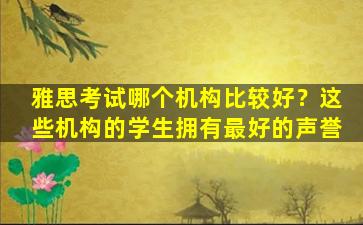 雅思考试哪个机构比较好？这些机构的学生拥有最好的声誉